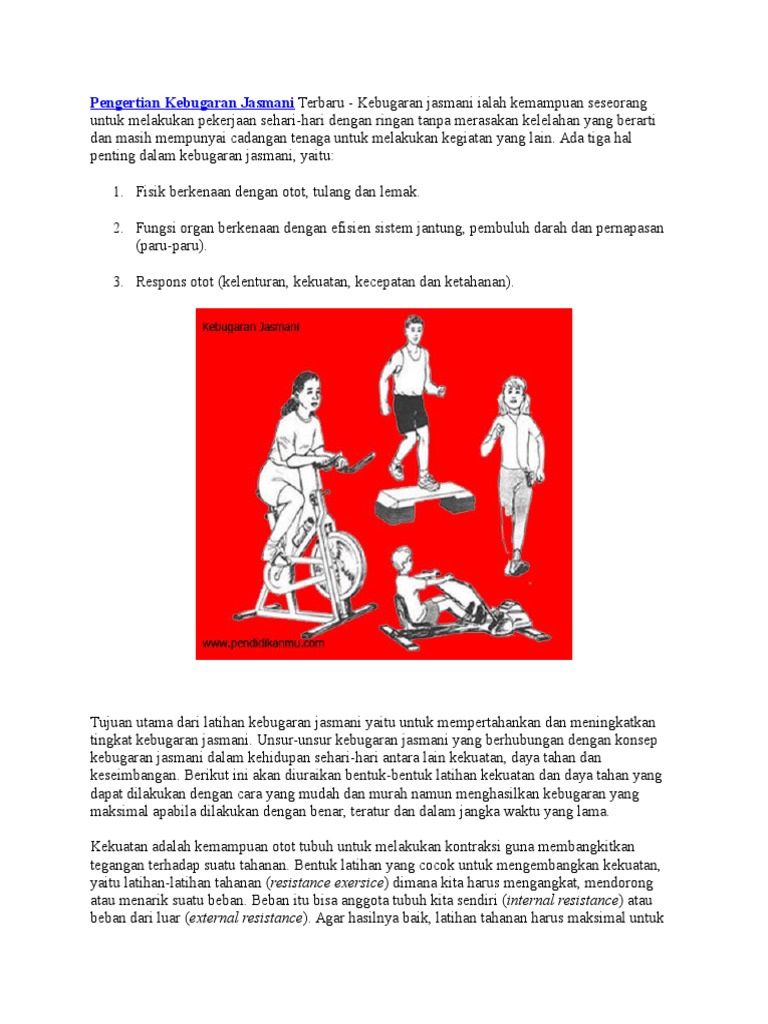 Pengertian Kebugaran Jasmani Terbaru - Kebugaran jasmani ialah kemampuan seseorang untuk melakukan pekerjaan sehari-hari dengan ringan tanpa merasakan kelelahan yang berarti dan masih mempunyai cadangan tenaga untuk melakukan kegiatan yang lain. Ada tiga hal penting dalam kebugaran jasmani, yaitu:

1. Fisik berkenaan dengan otot, tulang dan lemak.

2. Fungsi organ berkenaan dengan efisien sistem jantung, pembuluh darah dan pernapasan (paru-paru).

3. Respons otot (kelenturan, kekuatan, kecepatan dan ketahanan).

Kebugaran Jasmani

www.pendidikanmu.com

Tujuan utama dari latihan kebugaran jasmani yaitu untuk mempertahankan dan meningkatkan tingkat kebugaran jasmani. Unsur-unsur kebugaran jasmani yang berhubungan dengan konsep kebugaran jasmani dalam kehidupan sehari-hari antara lain kekuatan, daya tahan dan keseimbangan. Berikut ini akan diuraikan bentuk-bentuk latihan kekuatan dan daya tahan yang dapat dilakukan dengan cara yang mudah dan murah namun menghasilkan kebugaran yang maksimal apabila dilakukan dengan benar, teratur dan dalam jangka waktu yang lama.

Kekuatan adalah kemampuan otot tubuh untuk melakukan kontraksi guna membangkitkan tegangan terhadap suatu tahanan. Bentuk latihan yang cocok untuk mengembangkan kekuatan, yaitu latihan-latihan tahanan (resistance exersice) dimana kita harus mengangkat, mendorong atau menarik suatu beban. Beban itu bisa anggota tubuh kita sendiri (internal resistance) atau beban dari luar (external resistance). Agar hasilnya baik, latihan tahanan harus maksimal untuk